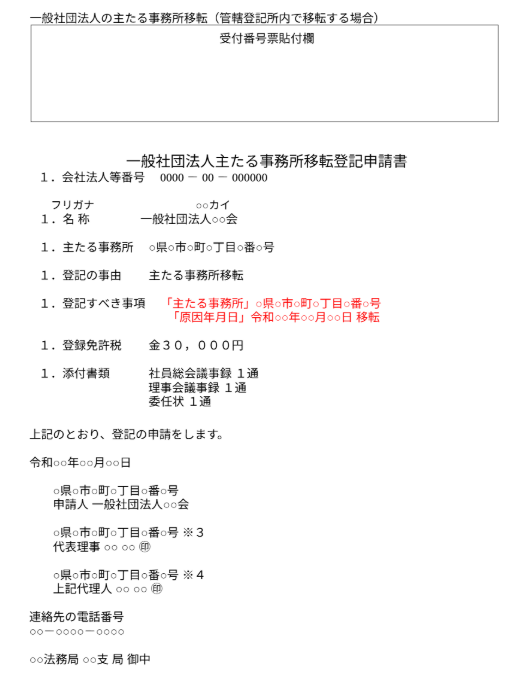 一般社団法人の主たる事務所移転（管轄登記所内で移転する場合）

受付番号票貼付欄

一般社団法人主たる事務所移転登記申請書

１．会社法人等番号　0000 － 00 － 000000

フリガナ　○○カイ
１．名 称　一般社団法人○○会

１．主たる事務所　○県○市○町○丁目○番○号

１．登記の事由　主たる事務所移転

１．登記すべき事項　「主たる事務所」○県○市○町○丁目○番○号
「原因年月日」令和○○年○○月○○日 移転

１．登録免許税　金３０，０００円

１．添付書類　社員総会議事録 １通
理事会議事録 １通
委任状 １通

上記のとおり、登記の申請をします。

令和○○年○○月○○日

○県○市○町○丁目○番○号
申請人 一般社団法人○○会

○県○市○町○丁目○番○号 ※３
代表理事 ○○ ○○ ㊞

○県○市○町○丁目○番○号 ※４
上記代理人 ○○ ○○ ㊞

連絡先の電話番号
○○－○○○○－○○○○

○○法務局 ○○支 局 御中